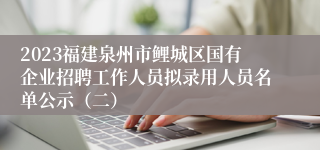 2023福建泉州市鲤城区国有企业招聘工作人员拟录用人员名单公示（二）